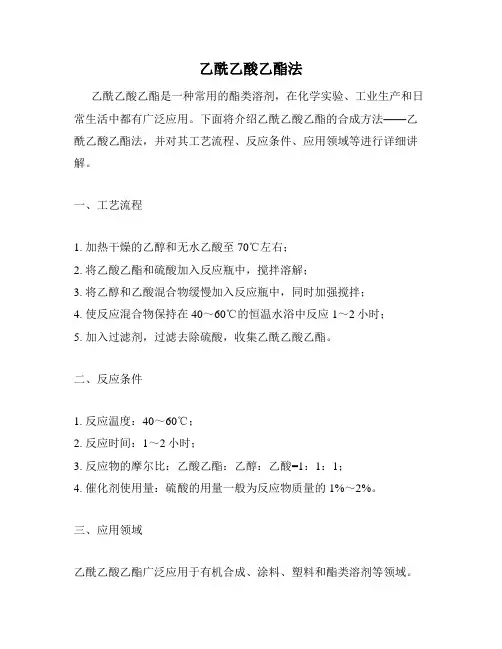 乙酰乙酸乙酯法

乙酰乙酸乙酯是一种常用的酯类溶剂，在化学实验、工业生产和日常生活中都有广泛应用。下面将介绍乙酰乙酸乙酯的合成方法——乙酰乙酸乙酯法，并对其工艺流程、反应条件、应用领域等进行详细讲解。

一、工艺流程

1. 加热干燥的乙醇和无水乙酸至 70℃左右；
2. 将乙酸乙酯和硫酸加入反应瓶中，搅拌溶解；
3. 将乙醇和乙酸混合物缓慢加入反应瓶中，同时加强搅拌；
4. 使反应混合物保持在 40～60℃的恒温水浴中反应 1～2 小时；
5. 加入过滤剂，过滤去除硫酸，收集乙酰乙酸乙酯。

二、反应条件

1. 反应温度：40～60℃；
2. 反应时间：1～2 小时；
3. 反应物的摩尔比：乙酸乙酯：乙醇：乙酸=1：1：1；
4. 催化剂使用量：硫酸的用量一般为反应物质量的 1%～2%。

三、应用领域

乙酰乙酸乙酯广泛应用于有机合成、涂料、塑料和酯类溶剂等领域。